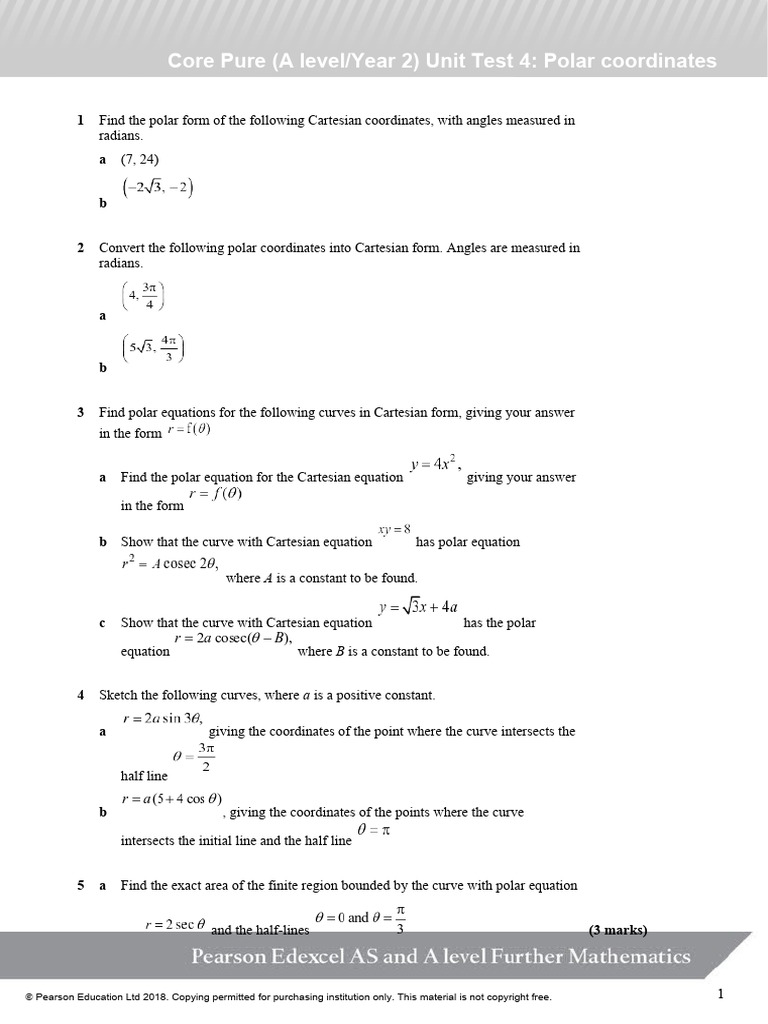 Core Pure (A level/Year 2) Unit Test 4: Polar coordinates

1 Find the polar form of the following Cartesian coordinates, with angles measured in radians.

a (7, 24)

b $\left(-2\sqrt{3}, -2\right)$

2 Convert the following polar coordinates into Cartesian form. Angles are measured in radians.

a $\left(4, \frac{3\pi}{4}\right)$

b $\left(5\sqrt{3}, \frac{4\pi}{3}\right)$

3 Find polar equations for the following curves in Cartesian form, giving your answer in the form $r = f(\theta)$

a Find the polar equation for the Cartesian equation $y = 4x^2$, giving your answer in the form $r = f(\theta)$

b Show that the curve with Cartesian equation $xy = 8$ has polar equation $r^2 = A \operatorname{cosec} 2\theta$, where $A$ is a constant to be found.

c Show that the curve with Cartesian equation $y = \sqrt{3}x + 4a$ has the polar equation $r = 2a \operatorname{cosec}(\theta - B)$, where $B$ is a constant to be found.

4 Sketch the following curves, where $a$ is a positive constant.

a $r = 2a \sin 3\theta$, giving the coordinates of the point where the curve intersects the half line $\theta = \frac{3\pi}{2}$

b $r = a(5 + 4\cos\theta)$, giving the coordinates of the points where the curve intersects the initial line and the half line $\theta = \pi$

5 a Find the exact area of the finite region bounded by the curve with polar equation $r = 2\sec\theta$ and the half-lines $\theta = 0$ and $\theta = \frac{\pi}{3}$ (3 marks)

Pearson Edexcel AS and A level Further Mathematics

© Pearson Education Ltd 2018. Copying permitted for purchasing institution only. This material is not copyright free.

1